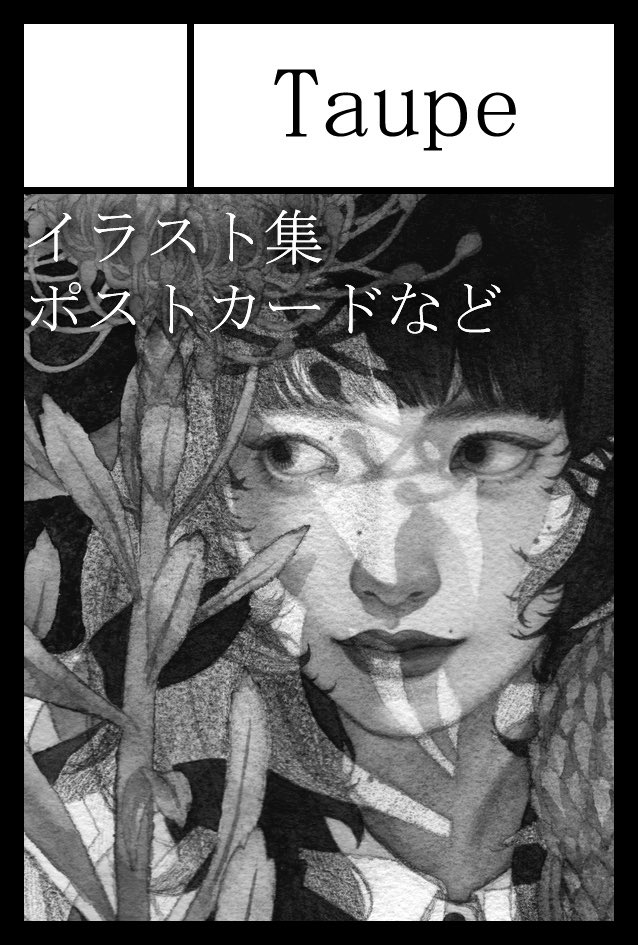 Taupe

イラスト集
ポストカードなど